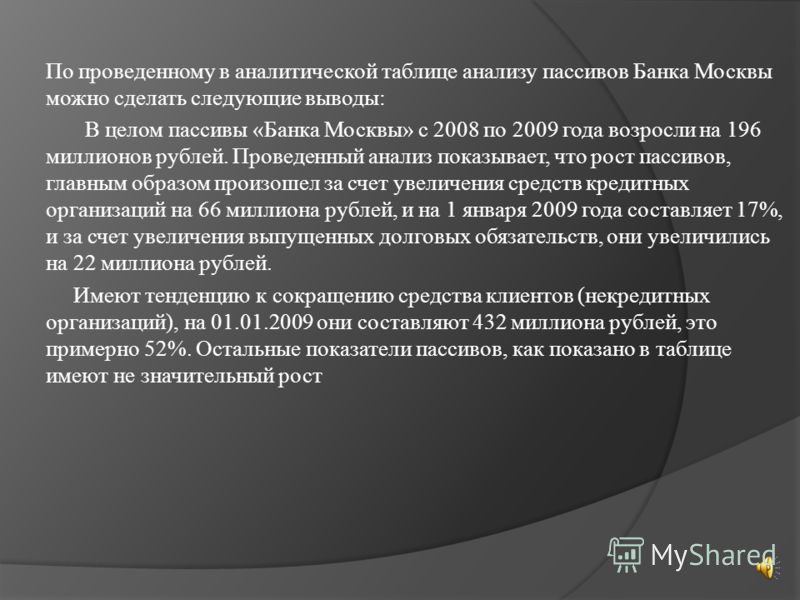 По проведенному в аналитической таблице анализу пассивов Банка Москвы можно сделать следующие выводы:

В целом пассивы «Банка Москвы» с 2008 по 2009 года возросли на 196 миллионов рублей. Проведенный анализ показывает, что рост пассивов, главным образом произошел за счет увеличения средств кредитных организаций на 66 миллиона рублей, и на 1 января 2009 года составляет 17%, и за счет увеличения выпущенных долговых обязательств, они увеличились на 22 миллиона рублей.

Имеют тенденцию к сокращению средства клиентов (некредитных организаций), на 01.01.2009 они составляют 432 миллиона рублей, это примерно 52%. Остальные показатели пассивов, как показано в таблице имеют не значительный рост

MyShared